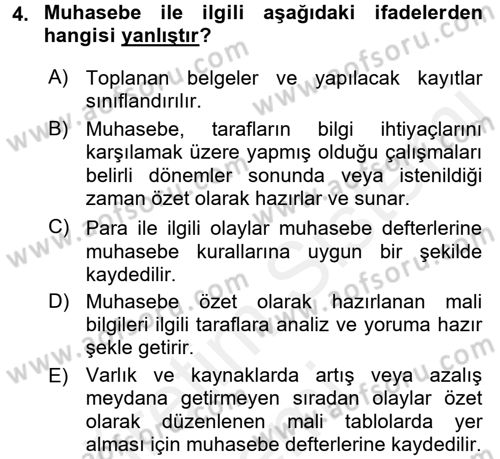 4. Muhasebe ile ilgili aşağıdaki ifadelerden hangisi yanlıştır?

A) Toplanan belgeler ve yapılacak kayıtlar sınıflandırılır.

B) Muhasebe, tarafların bilgi ihtiyaçlarını karşılamak üzere yapmış olduğu çalışmaları belirli dönemler sonunda veya istenildiği zaman özet olarak hazırlar ve sunar.

C) Para ile ilgili olaylar muhasebe defterlerine muhasebe kurallarına uygun bir şekilde kaydedilir.

D) Muhasebe özet olarak hazırlanan mali bilgileri ilgili taraflara analiz ve yoruma hazır şekle getirir.

E) Varlık ve kaynaklarda artış veya azalış meydana getirmeyen sıradan olaylar özet olarak düzenlenen mali tablolarda yer alması için muhasebe defterlerine kaydedilir.

www.aofsoru.com